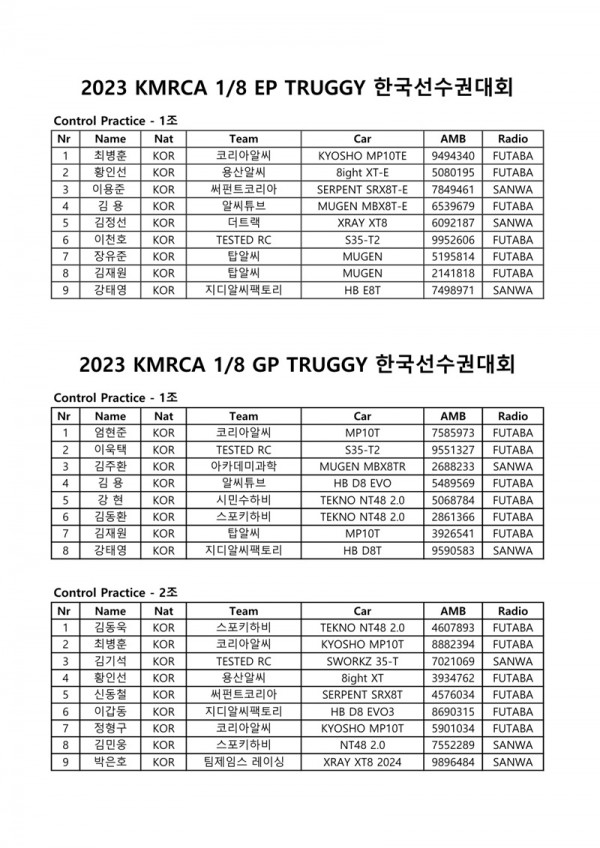 2023 KMRCA 1/8 EP TRUGGY 한국선수권대회

Control Practice - 1조

| Nr | Name | Nat | Team | Car | AMB | Radio |
|---|---|---|---|---|---|---|
| 1 | 최병훈 | KOR | 코리아알씨 | KYOSHO MP10TE | 9494340 | FUTABA |
| 2 | 황인선 | KOR | 용산알씨 | 8ight XT-E | 5080195 | FUTABA |
| 3 | 이용준 | KOR | 써펀트코리아 | SERPENT SRX8T-E | 7849461 | SANWA |
| 4 | 김 용 | KOR | 알씨튜브 | MUGEN MBX8T-E | 6539679 | FUTABA |
| 5 | 김정선 | KOR | 더트랙 | XRAY XT8 | 6092187 | SANWA |
| 6 | 이천호 | KOR | TESTED RC | S35-T2 | 9952606 | FUTABA |
| 7 | 장유준 | KOR | 탑알씨 | MUGEN | 5195814 | FUTABA |
| 8 | 김재원 | KOR | 탑알씨 | MUGEN | 2141818 | FUTABA |
| 9 | 강태영 | KOR | 지디알씨팩토리 | HB E8T | 7498971 | SANWA |

2023 KMRCA 1/8 GP TRUGGY 한국선수권대회

Control Practice - 1조

| Nr | Name | Nat | Team | Car | AMB | Radio |
|---|---|---|---|---|---|---|
| 1 | 엄현준 | KOR | 코리아알씨 | MP10T | 7585973 | FUTABA |
| 2 | 이욱택 | KOR | TESTED RC | S35-T2 | 9551327 | FUTABA |
| 3 | 김주환 | KOR | 아카데미과학 | MUGEN MBX8TR | 2688233 | SANWA |
| 4 | 김 용 | KOR | 알씨튜브 | HB D8 EVO | 5489569 | FUTABA |
| 5 | 강 현 | KOR | 시민수하비 | TEKNO NT48 2.0 | 5068784 | FUTABA |
| 6 | 김동환 | KOR | 스포키하비 | TEKNO NT48 2.0 | 2861366 | FUTABA |
| 7 | 김재원 | KOR | 탑알씨 | MP10T | 3926541 | FUTABA |
| 8 | 강태영 | KOR | 지디알씨팩토리 | HB D8T | 9590583 | SANWA |

Control Practice - 2조

| Nr | Name | Nat | Team | Car | AMB | Radio |
|---|---|---|---|---|---|---|
| 1 | 김동욱 | KOR | 스포키하비 | TEKNO NT48 2.0 | 4607893 | FUTABA |
| 2 | 최병훈 | KOR | 코리아알씨 | KYOSHO MP10T | 8882394 | FUTABA |
| 3 | 김기석 | KOR | TESTED RC | SWORKZ 35-T | 7021069 | SANWA |
| 4 | 황인선 | KOR | 용산알씨 | 8ight XT | 3934762 | FUTABA |
| 5 | 신동철 | KOR | 써펀트코리아 | SERPENT SRX8T | 4576034 | FUTABA |
| 6 | 이갑동 | KOR | 지디알씨팩토리 | HB D8 EVO3 | 8690315 | FUTABA |
| 7 | 정형구 | KOR | 코리아알씨 | KYOSHO MP10T | 5901034 | FUTABA |
| 8 | 김민웅 | KOR | 스포키하비 | NT48 2.0 | 7552289 | SANWA |
| 9 | 박은호 | KOR | 팀제임스 레이싱 | XRAY XT8 2024 | 9896484 | SANWA |